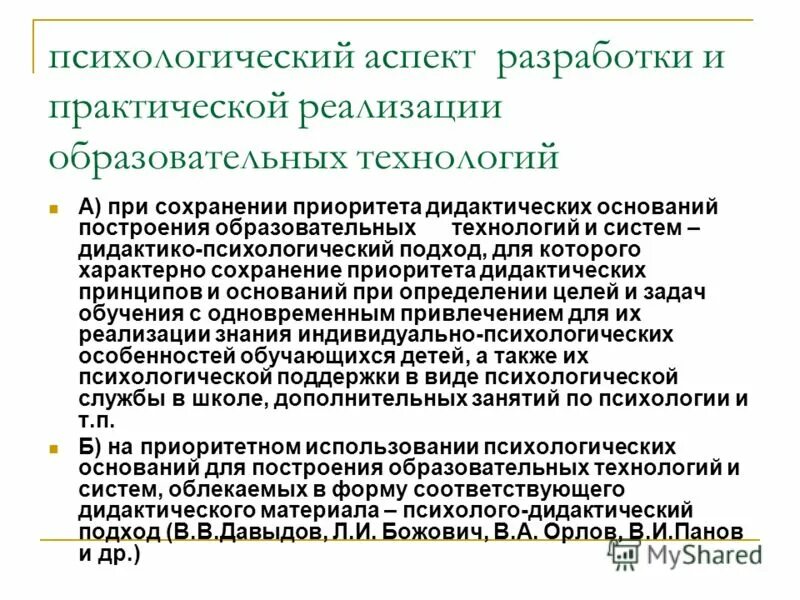 психологический аспект разработки и практической реализации образовательных технологий

А) при сохранении приоритета дидактических оснований построения образовательных технологий и систем – дидактико-психологический подход, для которого характерно сохранение приоритета дидактических принципов и оснований при определении целей и задач обучения с одновременным привлечением для их реализации знания индивидуально-психологических особенностей обучающихся детей, а также их психологической поддержки в виде психологической службы в школе, дополнительных занятий по психологии и т.п.

Б) на приоритетном использовании психологических оснований для построения образовательных технологий и систем, облекаемых в форму соответствующего дидактического материала – психолого-дидактический подход (В.В.Давыдов, Л.И. Божович, В.А. Орлов, В.И.Панов и др.)

MyShared